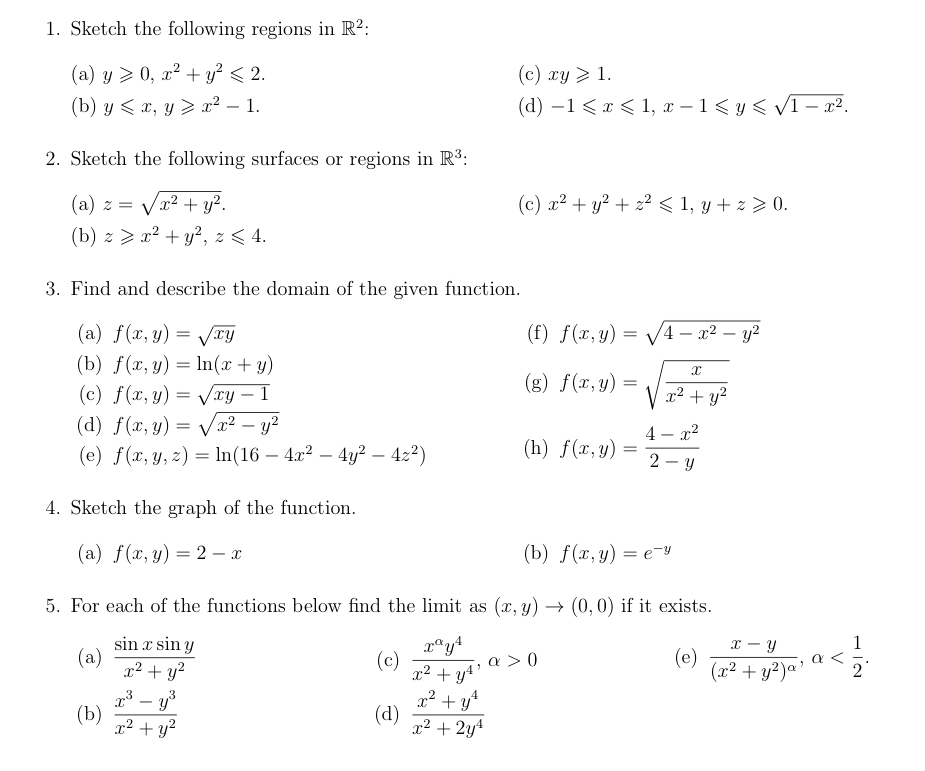 1. Sketch the following regions in $\mathbb{R}^2$:

(a) $y \geqslant 0$, $x^2 + y^2 \leqslant 2$.

(b) $y \leqslant x$, $y \geqslant x^2 - 1$.

(c) $xy \geqslant 1$.

(d) $-1 \leqslant x \leqslant 1$, $x - 1 \leqslant y \leqslant \sqrt{1 - x^2}$.

2. Sketch the following surfaces or regions in $\mathbb{R}^3$:

(a) $z = \sqrt{x^2 + y^2}$.

(b) $z \geqslant x^2 + y^2$, $z \leqslant 4$.

(c) $x^2 + y^2 + z^2 \leqslant 1$, $y + z \geqslant 0$.

3. Find and describe the domain of the given function.

(a) $f(x, y) = \sqrt{xy}$

(b) $f(x, y) = \ln(x + y)$

(c) $f(x, y) = \sqrt{xy - 1}$

(d) $f(x, y) = \sqrt{x^2 - y^2}$

(e) $f(x, y, z) = \ln(16 - 4x^2 - 4y^2 - 4z^2)$

(f) $f(x, y) = \sqrt{4 - x^2 - y^2}$

(g) $f(x, y) = \sqrt{\frac{x}{x^2 + y^2}}$

(h) $f(x, y) = \frac{4 - x^2}{2 - y}$

4. Sketch the graph of the function.

(a) $f(x, y) = 2 - x$

(b) $f(x, y) = e^{-y}$

5. For each of the functions below find the limit as $(x, y) \to (0, 0)$ if it exists.

(a) $\frac{\sin x \sin y}{x^2 + y^2}$

(b) $\frac{x^3 - y^3}{x^2 + y^2}$

(c) $\frac{x^\alpha y^4}{x^2 + y^4}$, $\alpha > 0$

(d) $\frac{x^2 + y^4}{x^2 + 2y^4}$

(e) $\frac{x - y}{(x^2 + y^2)^\alpha}$, $\alpha < \frac{1}{2}$.